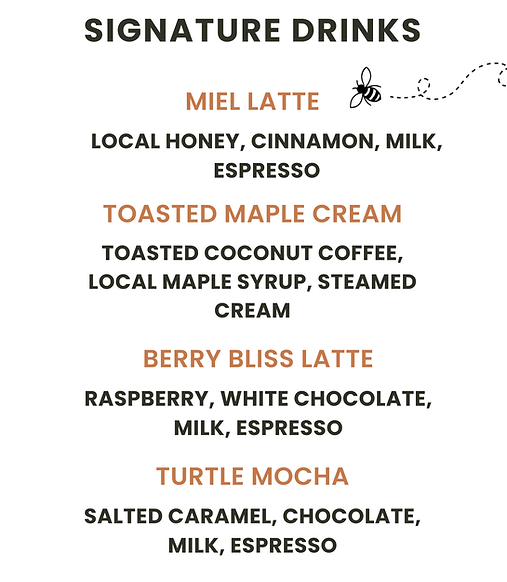 SIGNATURE DRINKS

MIEL LATTE

LOCAL HONEY, CINNAMON, MILK, ESPRESSO

TOASTED MAPLE CREAM

TOASTED COCONUT COFFEE, LOCAL MAPLE SYRUP, STEAMED CREAM

BERRY BLISS LATTE

RASPBERRY, WHITE CHOCOLATE, MILK, ESPRESSO

TURTLE MOCHA

SALTED CARAMEL, CHOCOLATE, MILK, ESPRESSO